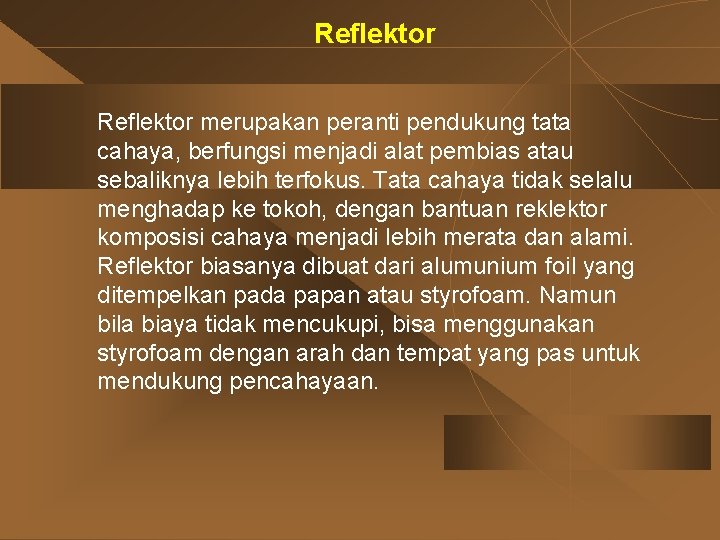 Reflektor

Reflektor merupakan peranti pendukung tata cahaya, berfungsi menjadi alat pembias atau sebaliknya lebih terfokus. Tata cahaya tidak selalu menghadap ke tokoh, dengan bantuan reklektor komposisi cahaya menjadi lebih merata dan alami. Reflektor biasanya dibuat dari alumunium foil yang ditempelkan pada papan atau styrofoam. Namun bila biaya tidak mencukupi, bisa menggunakan styrofoam dengan arah dan tempat yang pas untuk mendukung pencahayaan.